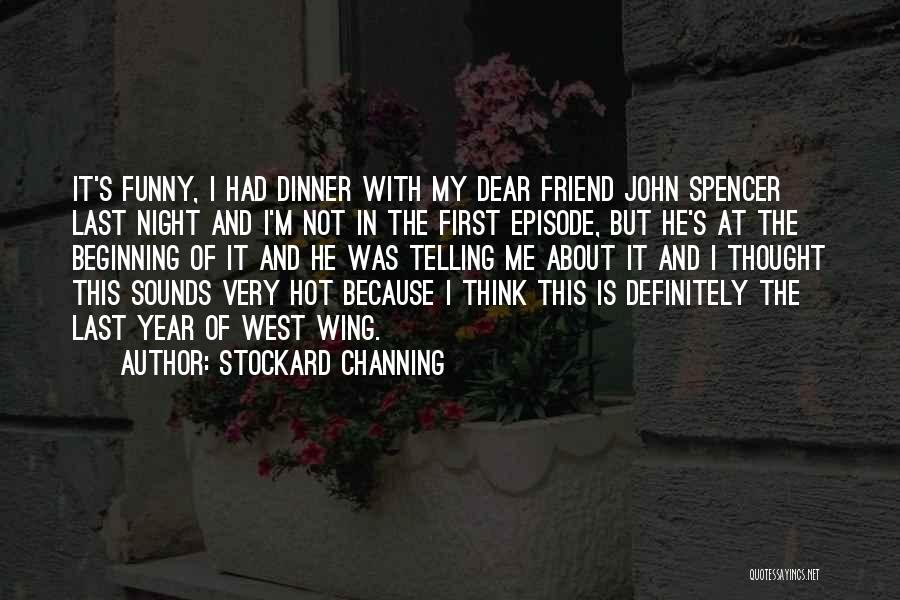 IT'S FUNNY, I HAD DINNER WITH MY DEAR FRIEND JOHN SPENCER LAST NIGHT AND I'M NOT IN THE FIRST EPISODE, BUT HE'S AT THE BEGINNING OF IT AND HE WAS TELLING ME ABOUT IT AND I THOUGHT THIS SOUNDS VERY HOT BECAUSE I THINK THIS IS DEFINITELY THE LAST YEAR OF WEST WING.

AUTHOR: STOCKARD CHANNING

QUOTESSAYINGS.NET